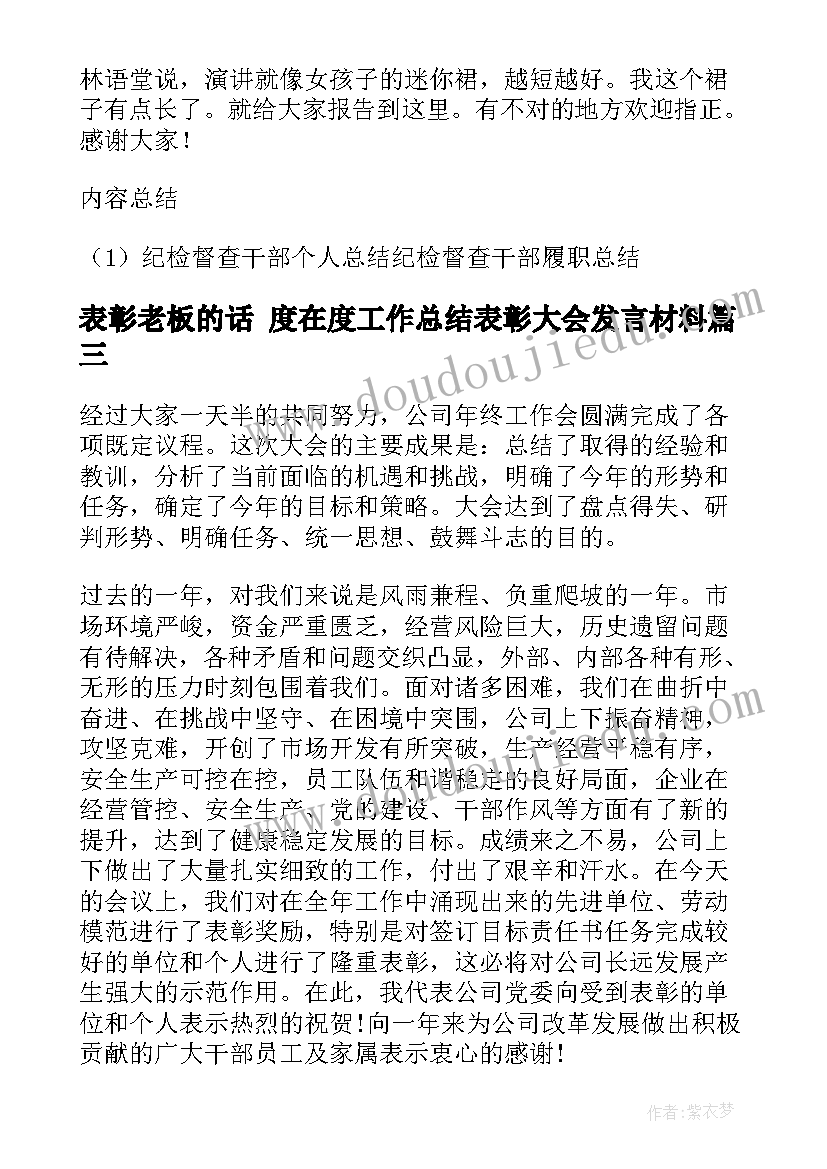 林语堂说，演讲就像女孩子的迷你裙，越短越好。我这个裙子有点长了。就给大家报告到这里。有不对的地方欢迎指正。感谢大家！

内容总结

（1）纪检督查干部个人总结纪检督查干部履职总结

表彰老板的话 度在度工作总结表彰大会发言材料篇三

www.doudoujiedu.com

经过大家一天半的共同努力，公司年终工作会圆满完成了各项既定议程。这次大会的主要成果是：总结了取得的经验和教训，分析了当前面临的机遇和挑战，明确了今年的形势和任务，确定了今年的目标和策略。大会达到了盘点得失、研判形势、明确任务、统一思想、鼓舞斗志的目的。

过去的一年，对我们来说是风雨兼程、负重爬坡的一年。市场环境严峻，资金严重匮乏，经营风险巨大，历史遗留问题有待解决，各种矛盾和问题交织凸显，外部、内部各种有形、无形的压力时刻包围着我们。面对诸多困难，我们在曲折中奋进、在挑战中坚守、在困境中突围，公司上下振奋精神，攻坚克难，开创了市场开发有所突破，生产经营平稳有序，安全生产可控在控，员工队伍和谐稳定的良好局面，企业在经营管控、安全生产、党的建设、干部作风等方面有了新的提升，达到了健康稳定发展的目标。成绩来之不易，公司上下做出了大量扎实细致的工作，付出了艰辛和汗水。在今天的会议上，我们对在全年工作中涌现出来的先进单位、劳动模范进行了表彰奖励，特别是对签订目标责任书任务完成较好的单位和个人进行了隆重表彰，这必将对公司长远发展产生强大的示范作用。在此，我代表公司党委向受到表彰的单位和个人表示热烈的祝贺！向一年来为公司改革发展做出积极贡献的广大干部员工及家属表示衷心的感谢！

作者：紫衣梦